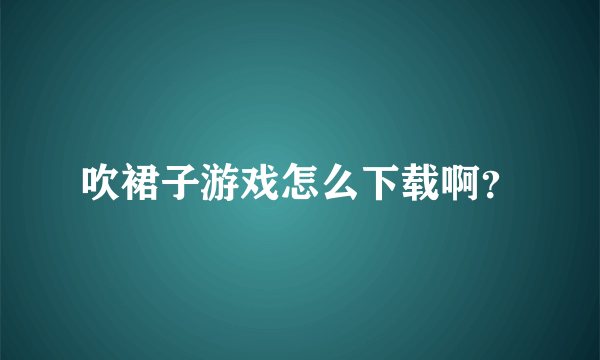 吹裙子游戏怎么下载啊?